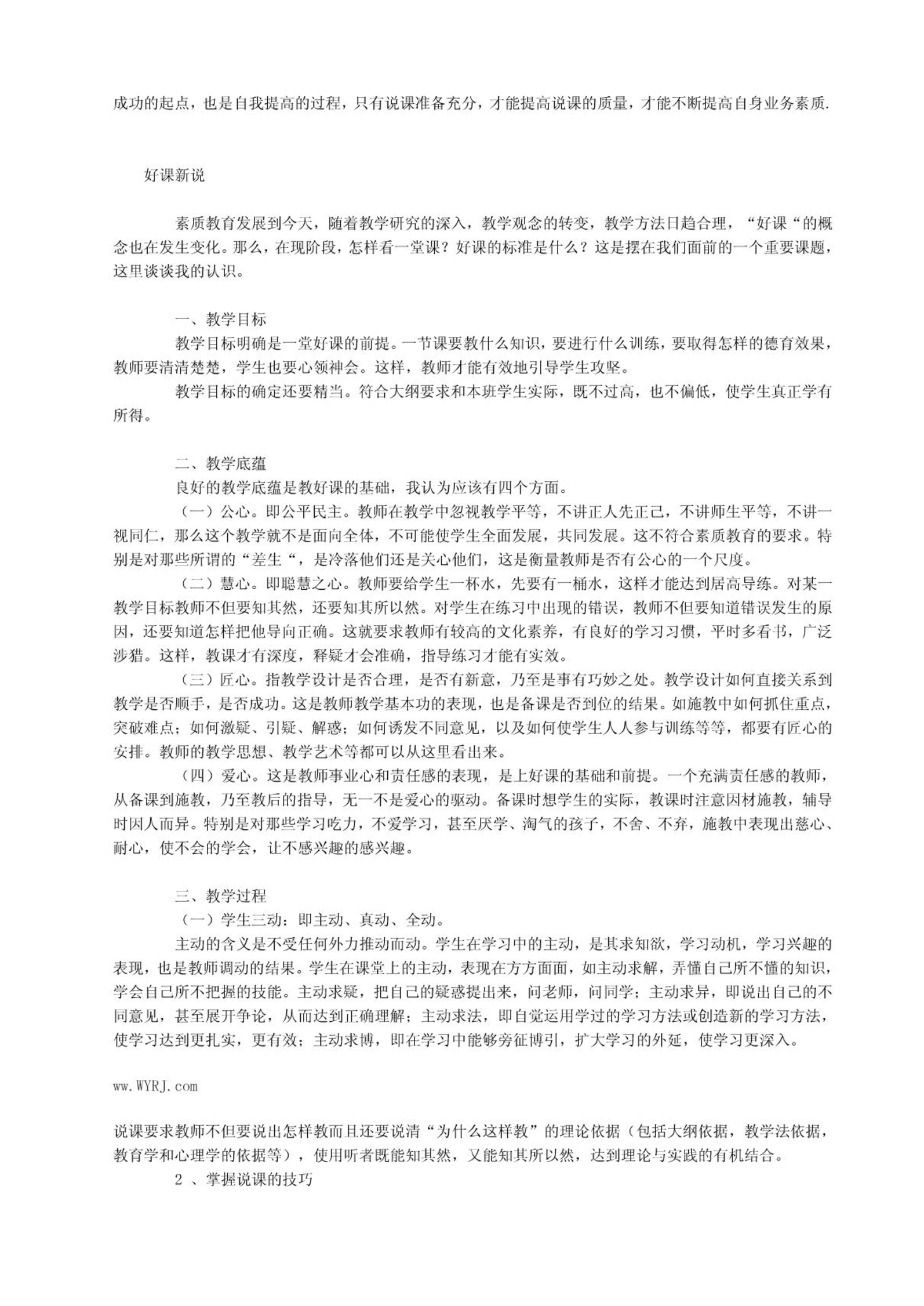 成功的起点，也是自我提高的过程，只有说课准备充分，才能提高说课的质量，才能不断提高自身业务素质.

好课新说

素质教育发展到今天，随着教学研究的深入，教学观念的转变，教学方法日趋合理，“好课“的概念也在发生变化。那么，在现阶段，怎样看一堂课？好课的标准是什么？这是摆在我们面前的一个重要课题，这里谈谈我的认识。

一、教学目标

教学目标明确是一堂好课的前提。一节课要教什么知识，要进行什么训练，要取得怎样的德育效果，教师要清清楚楚，学生也要心领神会。这样，教师才能有效地引导学生攻坚。

教学目标的确定还要精当。符合大纲要求和本班学生实际，既不过高，也不偏低，使学生真正学有所得。

二、教学底蕴

良好的教学底蕴是教好课的基础，我认为应该有四个方面。

（一）公心。即公平民主。教师在教学中忽视教学平等，不讲正人先正己，不讲师生平等，不讲一视同仁，那么这个教学就不是面向全体，不可能使学生全面发展，共同发展。这不符合素质教育的要求。特别是对那些所谓的“差生“，是冷落他们还是关心他们，这是衡量教师是否有公心的一个尺度。

（二）慧心。即聪慧之心。教师要给学生一杯水，先要有一桶水，这样才能达到居高导练。对某一教学目标教师不但要知其然，还要知其所以然。对学生在练习中出现的错误，教师不但要知道错误发生的原因，还要知道怎样把他导向正确。这就要求教师有较高的文化素养，有良好的学习习惯，平时多看书，广泛涉猎。这样，教课才有深度，释疑才会准确，指导练习才能有实效。

（三）匠心。指教学设计是否合理，是否有新意，乃至是事有巧妙之处。教学设计如何直接关系到教学是否顺手，是否成功。这是教师教学基本功的表现，也是备课是否到位的结果。如施教中如何抓住重点，突破难点；如何激疑、引疑、解惑；如何诱发不同意见，以及如何使学生人人参与训练等等，都要有匠心的安排。教师的教学思想、教学艺术等都可以从这里看出来。

（四）爱心。这是教师事业心和责任感的表现，是上好课的基础和前提。一个充满责任感的教师，从备课到施教，乃至教后的指导，无一不是爱心的驱动。备课时想学生的实际，教课时注意因材施教，辅导时因人而异。特别是对那些学习吃力，不爱学习，甚至厌学、淘气的孩子，不舍、不弃，施教中表现出慈心、耐心，使不会的学会，让不感兴趣的感兴趣。

三、教学过程

（一）学生三动：即主动、真动、全动。

主动的含义是不受任何外力推动而动。学生在学习中的主动，是其求知欲，学习动机，学习兴趣的表现，也是教师调动的结果。学生在课堂上的主动，表现在方方面面，如主动求解，弄懂自己所不懂的知识，学会自己所不把握的技能。主动求疑，把自己的疑惑提出来，问老师，问同学；主动求异，即说出自己的不同意见，甚至展开争论，从而达到正确理解；主动求法，即自觉运用学过的学习方法或创造新的学习方法，使学习达到更扎实，更有效；主动求博，即在学习中能够旁征博引，扩大学习的外延，使学习更深入。

ww.WYRJ.com

说课要求教师不但要说出怎样教而且还要说清“为什么这样教”的理论依据（包括大纲依据，教学法依据，教育学和心理学的依据等），使用听者既能知其然，又能知其所以然，达到理论与实践的有机结合。

2 、掌握说课的技巧